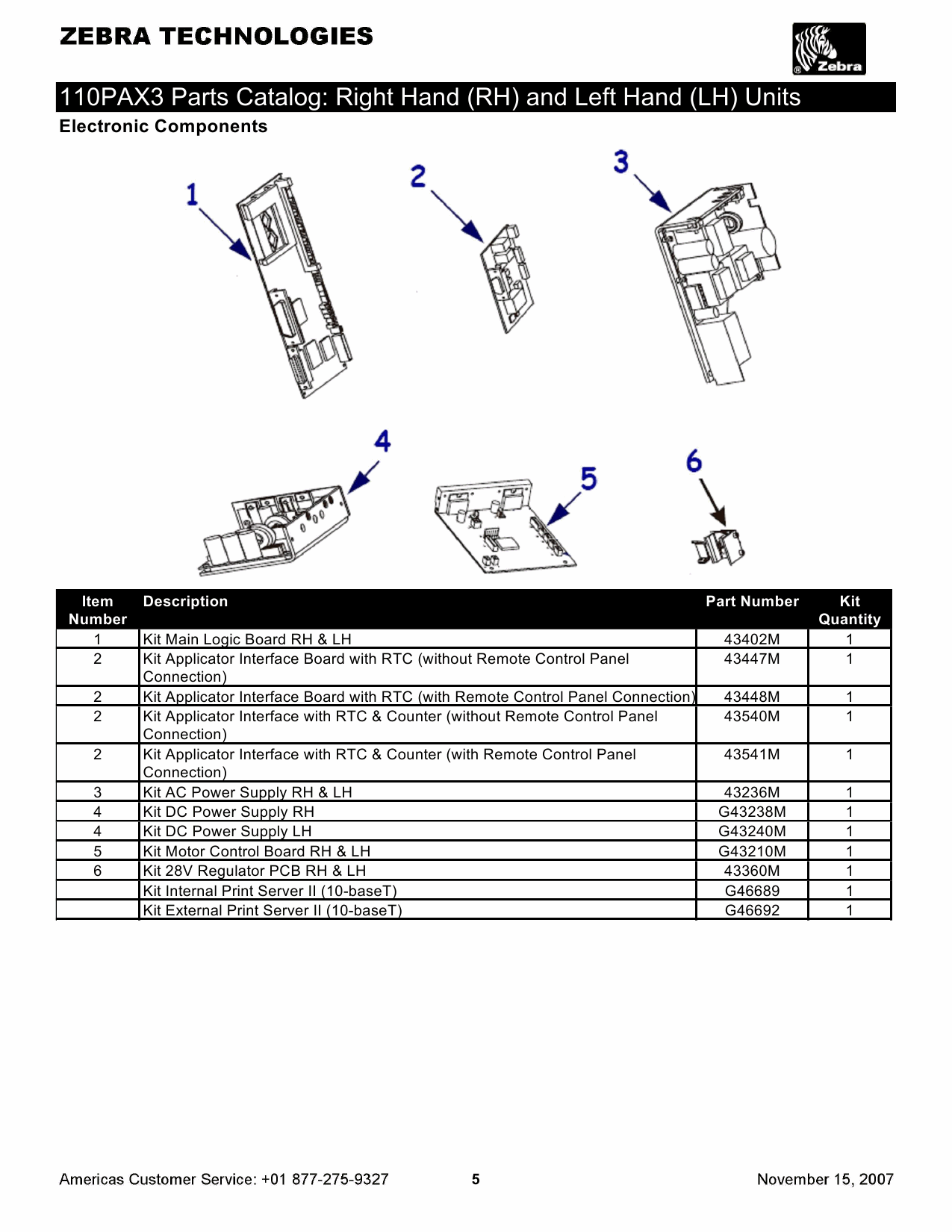 ZEBRA TECHNOLOGIES

® Zebra

110PAX3 Parts Catalog: Right Hand (RH) and Left Hand (LH) Units

Electronic Components

1

2

3

4

5

6

| Item Number | Description | Part Number | Kit Quantity |
|---|---|---|---|
| 1 | Kit Main Logic Board RH & LH | 43402M | 1 |
| 2 | Kit Applicator Interface Board with RTC (without Remote Control Panel Connection) | 43447M | 1 |
| 2 | Kit Applicator Interface Board with RTC (with Remote Control Panel Connection) | 43448M | 1 |
| 2 | Kit Applicator Interface with RTC & Counter (without Remote Control Panel Connection) | 43540M | 1 |
| 2 | Kit Applicator Interface with RTC & Counter (with Remote Control Panel Connection) | 43541M | 1 |
| 3 | Kit AC Power Supply RH & LH | 43236M | 1 |
| 4 | Kit DC Power Supply RH | G43238M | 1 |
| 4 | Kit DC Power Supply LH | G43240M | 1 |
| 5 | Kit Motor Control Board RH & LH | G43210M | 1 |
| 6 | Kit 28V Regulator PCB RH & LH | 43360M | 1 |
|  | Kit Internal Print Server II (10-baseT) | G46689 | 1 |
|  | Kit External Print Server II (10-baseT) | G46692 | 1 |

Americas Customer Service: +01 877-275-9327 5 November 15, 2007